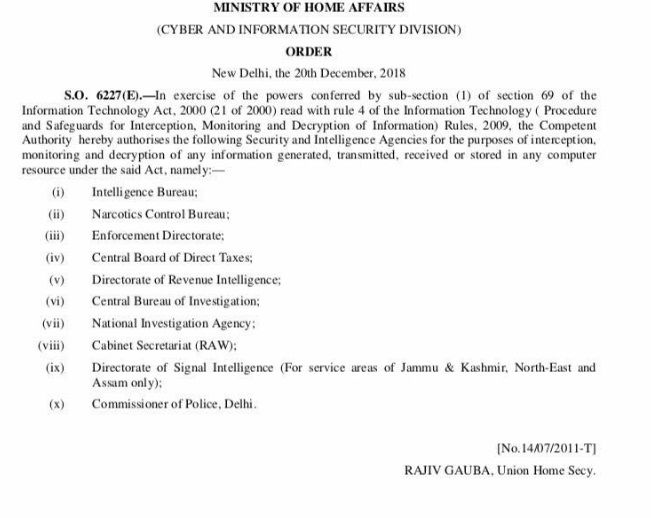 MINISTRY OF HOME AFFAIRS

(CYBER AND INFORMATION SECURITY DIVISION)

ORDER

New Delhi, the 20th December, 2018

S.O. 6227(E).—In exercise of the powers conferred by sub-section (1) of section 69 of the Information Technology Act, 2000 (21 of 2000) read with rule 4 of the Information Technology ( Procedure and Safeguards for Interception, Monitoring and Decryption of Information) Rules, 2009, the Competent Authority hereby authorises the following Security and Intelligence Agencies for the purposes of interception, monitoring and decryption of any information generated, transmitted, received or stored in any computer resource under the said Act, namely:—

(i) Intelligence Bureau;

(ii) Narcotics Control Bureau;

(iii) Enforcement Directorate;

(iv) Central Board of Direct Taxes;

(v) Directorate of Revenue Intelligence;

(vi) Central Bureau of Investigation;

(vii) National Investigation Agency;

(viii) Cabinet Secretariat (RAW);

(ix) Directorate of Signal Intelligence (For service areas of Jammu & Kashmir, North-East and Assam only);

(x) Commissioner of Police, Delhi.

[No.14/07/2011-T]

RAJIV GAUBA, Union Home Secy.